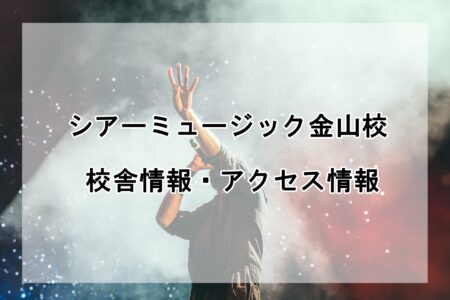 シアーミュージック金山校

校舎情報・アクセス情報